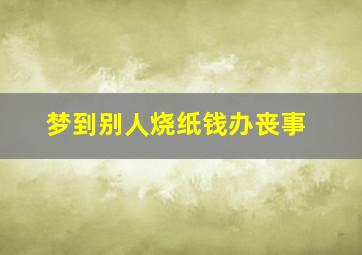 梦到别人烧纸钱办丧事